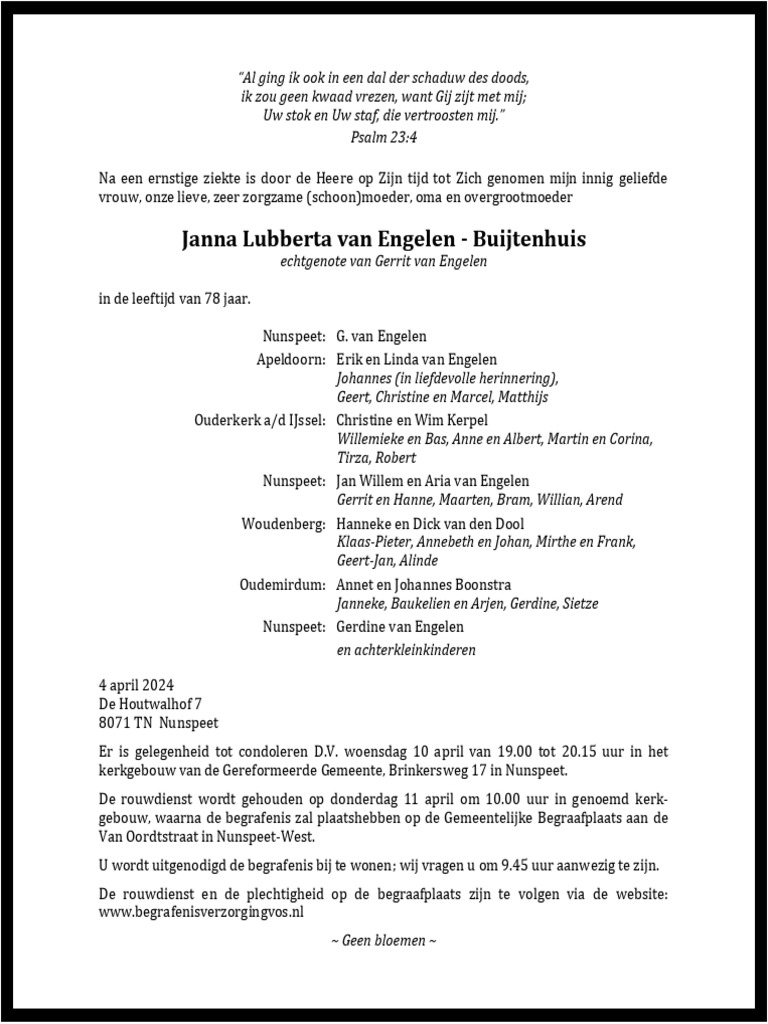 "Al ging ik ook in een dal der schaduw des doods, ik zou geen kwaad vrezen, want Gij zijt met mij; Uw stok en Uw staf, die vertroosten mij."
Psalm 23:4

Na een ernstige ziekte is door de Heere op Zijn tijd tot Zich genomen mijn innig geliefde vrouw, onze lieve, zeer zorgzame (schoon)moeder, oma en overgrootmoeder

Janna Lubberta van Engelen - Buijtenhuis
echtgenote van Gerrit van Engelen

in de leeftijd van 78 jaar.

Nunspeet: G. van Engelen
Apeldoorn: Erik en Linda van Engelen
Johannes (in liefdevolle herinnering), Geert, Christine en Marcel, Matthijs
Ouderkerk a/d IJssel: Christine en Wim Kerpel
Willemieke en Bas, Anne en Albert, Martin en Corina, Tirza, Robert
Nunspeet: Jan Willem en Aria van Engelen
Gerrit en Hanne, Maarten, Bram, Willian, Arend
Woudenberg: Hanneke en Dick van den Dool
Klaas-Pieter, Annebeth en Johan, Mirthe en Frank, Geert-Jan, Alinde
Oudemirdum: Annet en Johannes Boonstra
Janneke, Baukelien en Arjen, Gerdine, Sietze
Nunspeet: Gerdine van Engelen
en achterkleinkinderen

4 april 2024
De Houtwalhof 7
8071 TN Nunspeet

Er is gelegenheid tot condoleren D.V. woensdag 10 april van 19.00 tot 20.15 uur in het kerkgebouw van de Gereformeerde Gemeente, Brinkersweg 17 in Nunspeet.

De rouwdienst wordt gehouden op donderdag 11 april om 10.00 uur in genoemd kerkgebouw, waarna de begrafenis zal plaatshebben op de Gemeentelijke Begraafplaats aan de Van Oordtstraat in Nunspeet-West.

U wordt uitgenodigd de begrafenis bij te wonen; wij vragen u om 9.45 uur aanwezig te zijn.

De rouwdienst en de plechtigheid op de begraafplaats zijn te volgen via de website: www.begrafenisverzorgingvos.nl

~ Geen bloemen ~